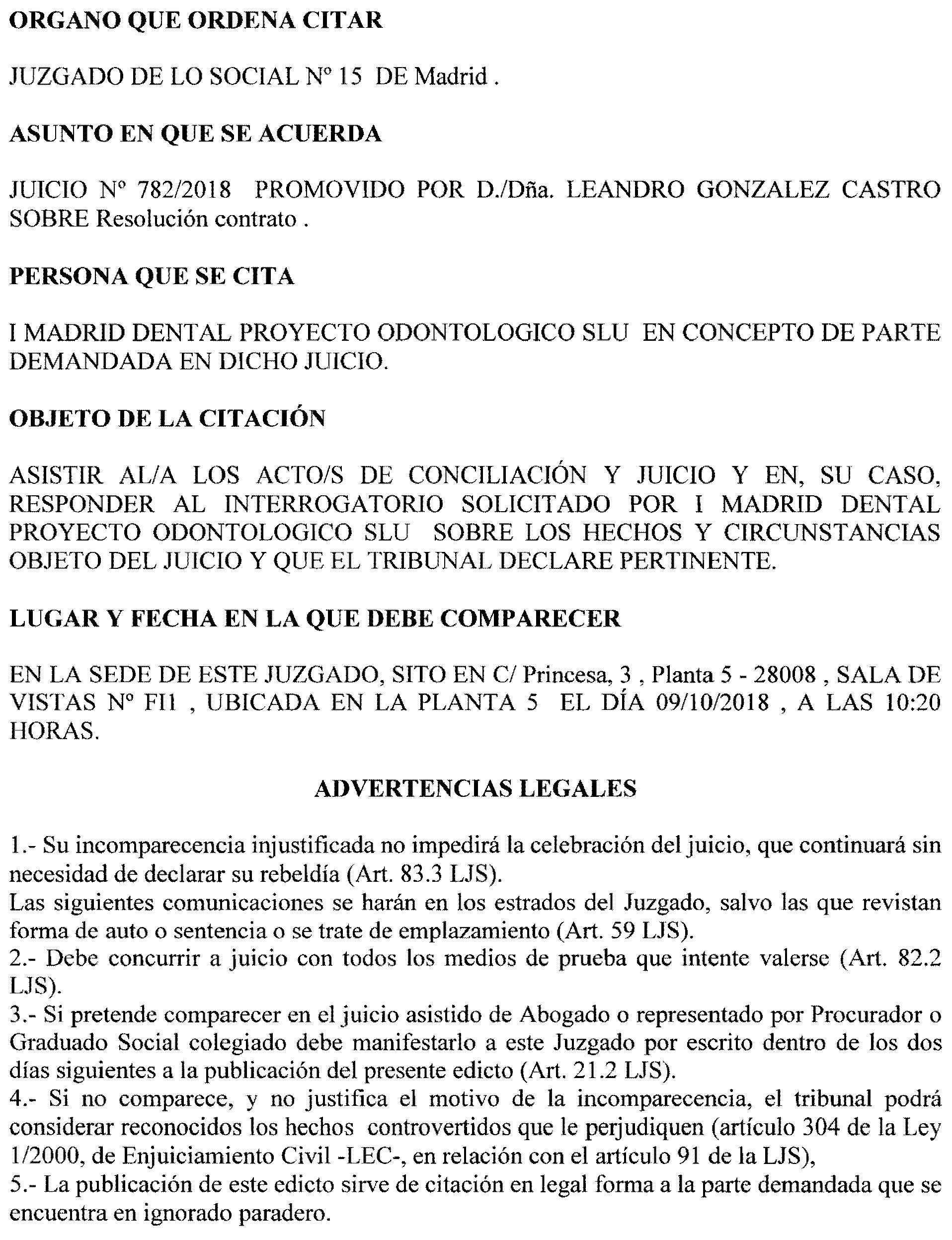 ORGANO QUE ORDENA CITAR

JUZGADO DE LO SOCIAL Nº 15 DE Madrid .

ASUNTO EN QUE SE ACUERDA

JUICIO Nº 782/2018 PROMOVIDO POR D./Dña. LEANDRO GONZALEZ CASTRO SOBRE Resolución contrato .

PERSONA QUE SE CITA

I MADRID DENTAL PROYECTO ODONTOLOGICO SLU EN CONCEPTO DE PARTE DEMANDADA EN DICHO JUICIO.

OBJETO DE LA CITACIÓN

ASISTIR AL/A LOS ACTO/S DE CONCILIACIÓN Y JUICIO Y EN, SU CASO, RESPONDER AL INTERROGATORIO SOLICITADO POR I MADRID DENTAL PROYECTO ODONTOLOGICO SLU SOBRE LOS HECHOS Y CIRCUNSTANCIAS OBJETO DEL JUICIO Y QUE EL TRIBUNAL DECLARE PERTINENTE.

LUGAR Y FECHA EN LA QUE DEBE COMPARECER

EN LA SEDE DE ESTE JUZGADO, SITO EN C/ Princesa, 3 , Planta 5 - 28008 , SALA DE VISTAS Nº FI1 , UBICADA EN LA PLANTA 5 EL DÍA 09/10/2018 , A LAS 10:20 HORAS.

ADVERTENCIAS LEGALES

1.- Su incomparecencia injustificada no impedirá la celebración del juicio, que continuará sin necesidad de declarar su rebeldía (Art. 83.3 LJS).
Las siguientes comunicaciones se harán en los estrados del Juzgado, salvo las que revistan forma de auto o sentencia o se trate de emplazamiento (Art. 59 LJS).
2.- Debe concurrir a juicio con todos los medios de prueba que intente valerse (Art. 82.2 LJS).
3.- Si pretende comparecer en el juicio asistido de Abogado o representado por Procurador o Graduado Social colegiado debe manifestarlo a este Juzgado por escrito dentro de los dos días siguientes a la publicación del presente edicto (Art. 21.2 LJS).
4.- Si no comparece, y no justifica el motivo de la incomparecencia, el tribunal podrá considerar reconocidos los hechos controvertidos que le perjudiquen (artículo 304 de la Ley 1/2000, de Enjuiciamiento Civil -LEC-, en relación con el artículo 91 de la LJS),
5.- La publicación de este edicto sirve de citación en legal forma a la parte demandada que se encuentra en ignorado paradero.